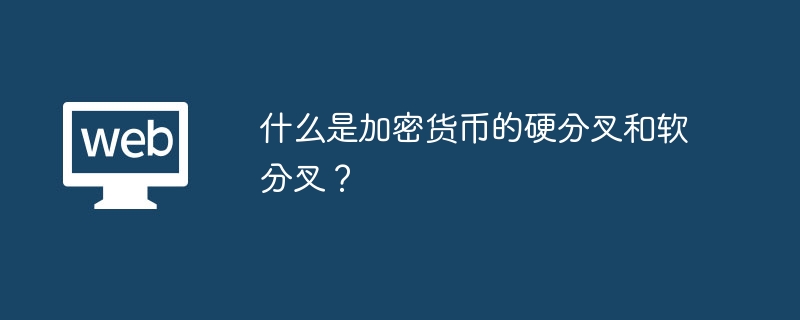 web

什么是加密货币的硬分叉和软分叉？